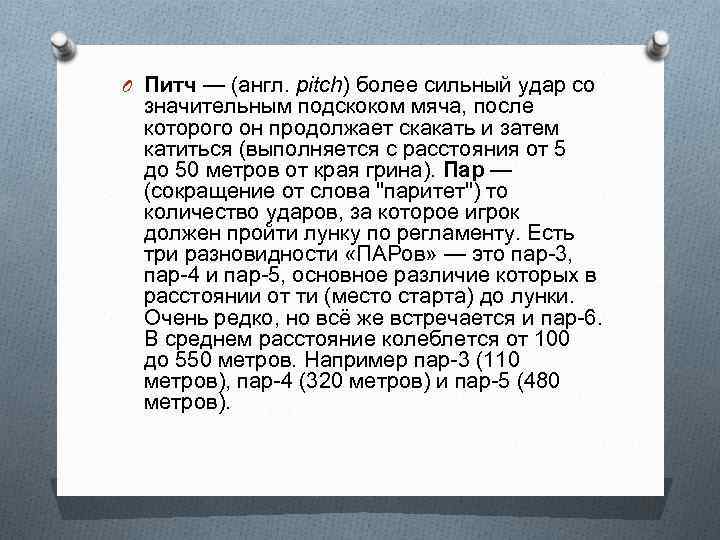 Питч — (англ. pitch) более сильный удар со значительным подскоком мяча, после которого он продолжает скакать и затем катиться (выполняется с расстояния от 5 до 50 метров от края грина). Пар — (сокращение от слова "паритет") то количество ударов, за которое игрок должен пройти лунку по регламенту. Есть три разновидности «ПАРов» — это пар-3, пар-4 и пар-5, основное различие которых в расстоянии от ти (место старта) до лунки. Очень редко, но всё же встречается и пар-6. В среднем расстояние колеблется от 100 до 550 метров. Например пар-3 (110 метров), пар-4 (320 метров) и пар-5 (480 метров).